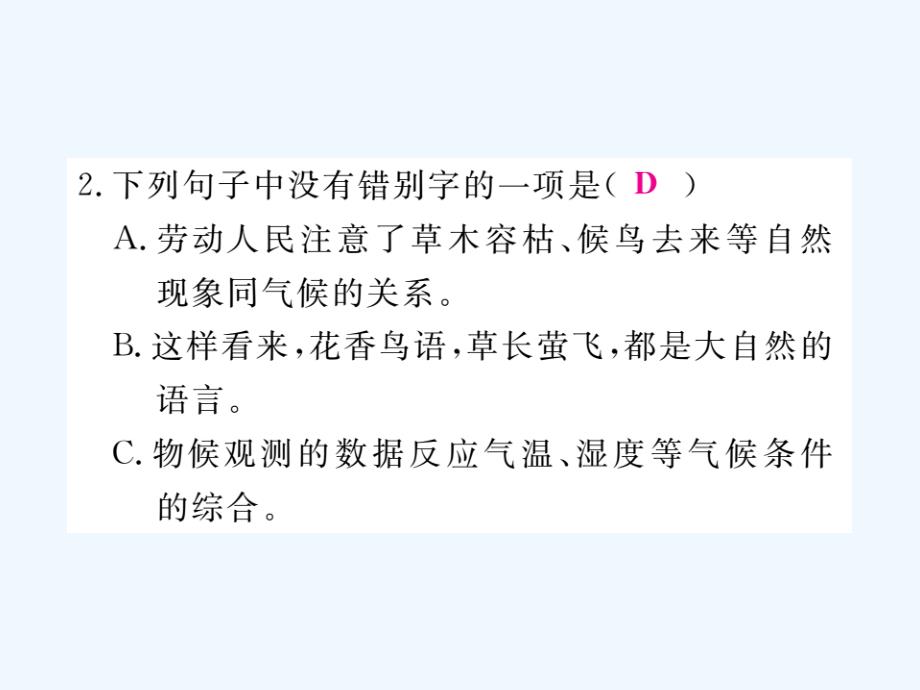 2. 下列句子中没有错别字的一项是( D )

A. 劳动人民注意了草木容枯、候鸟去来等自然现象同气候的关系。

B. 这样看来，花香鸟语，草长萤飞，都是大自然的语言。

C. 物候观测的数据反应气温、湿度等气候条件的综合。